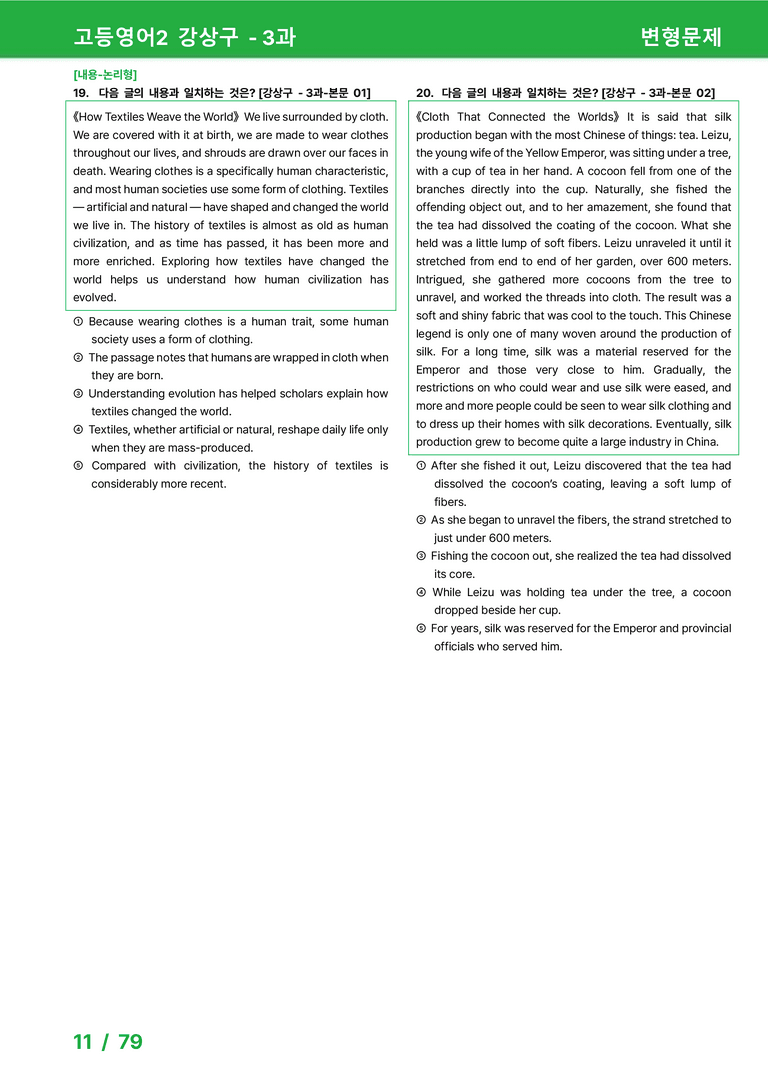 고등영어2 강상구 - 3과

변형문제

[내용-논리형]

19. 다음 글의 내용과 일치하는 것은? [강상구 - 3과-본문 01]

《How Textiles Weave the World》 We live surrounded by cloth. We are covered with it at birth, we are made to wear clothes throughout our lives, and shrouds are drawn over our faces in death. Wearing clothes is a specifically human characteristic, and most human societies use some form of clothing. Textiles — artificial and natural — have shaped and changed the world we live in. The history of textiles is almost as old as human civilization, and as time has passed, it has been more and more enriched. Exploring how textiles have changed the world helps us understand how human civilization has evolved.

① Because wearing clothes is a human trait, some human society uses a form of clothing.
② The passage notes that humans are wrapped in cloth when they are born.
③ Understanding evolution has helped scholars explain how textiles changed the world.
④ Textiles, whether artificial or natural, reshape daily life only when they are mass-produced.
⑤ Compared with civilization, the history of textiles is considerably more recent.

20. 다음 글의 내용과 일치하는 것은? [강상구 - 3과-본문 02]

《Cloth That Connected the Worlds》 It is said that silk production began with the most Chinese of things: tea. Leizu, the young wife of the Yellow Emperor, was sitting under a tree, with a cup of tea in her hand. A cocoon fell from one of the branches directly into the cup. Naturally, she fished the offending object out, and to her amazement, she found that the tea had dissolved the coating of the cocoon. What she held was a little lump of soft fibers. Leizu unraveled it until it stretched from end to end of her garden, over 600 meters. Intrigued, she gathered more cocoons from the tree to unravel, and worked the threads into cloth. The result was a soft and shiny fabric that was cool to the touch. This Chinese legend is only one of many woven around the production of silk. For a long time, silk was a material reserved for the Emperor and those very close to him. Gradually, the restrictions on who could wear and use silk were eased, and more and more people could be seen to wear silk clothing and to dress up their homes with silk decorations. Eventually, silk production grew to become quite a large industry in China.

① After she fished it out, Leizu discovered that the tea had dissolved the cocoon's coating, leaving a soft lump of fibers.
② As she began to unravel the fibers, the strand stretched to just under 600 meters.
③ Fishing the cocoon out, she realized the tea had dissolved its core.
④ While Leizu was holding tea under the tree, a cocoon dropped beside her cup.
⑤ For years, silk was reserved for the Emperor and provincial officials who served him.

11 / 79